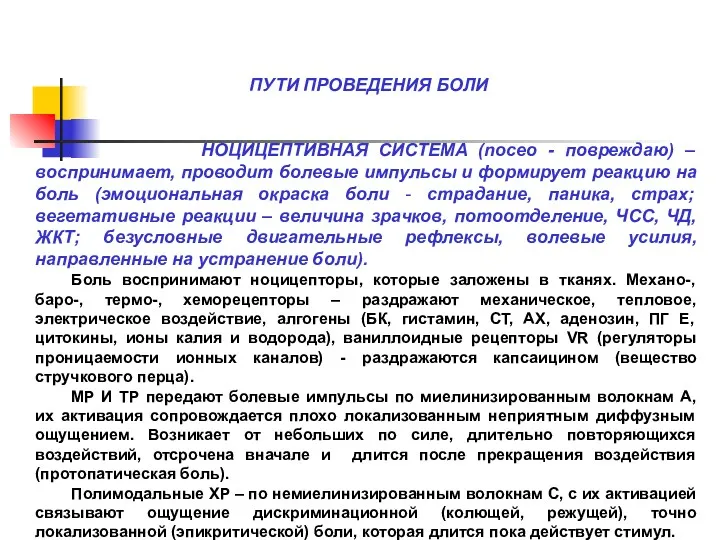 ПУТИ ПРОВЕДЕНИЯ БОЛИ

НОЦИЦЕПТИВНАЯ СИСТЕМА (посео - повреждаю) – воспринимает, проводит болевые импульсы и формирует реакцию на боль (эмоциональная окраска боли - страдание, паника, страх; вегетативные реакции – величина зрачков, потоотделение, ЧСС, ЧД, ЖКТ; безусловные двигательные рефлексы, волевые усилия, направленные на устранение боли).

Боль воспринимают ноцицепторы, которые заложены в тканях. Механо-, баро-, термо-, хеморецепторы – раздражают механическое, тепловое, электрическое воздействие, алгогены (БК, гистамин, СТ, АХ, аденозин, ПГ Е, цитокины, ионы калия и водорода), ваниллоидные рецепторы VR (регуляторы проницаемости ионных каналов) - раздражаются капсаицином (вещество стручкового перца).

МР И ТР передают болевые импульсы по миелинизированным волокнам А, их активация сопровождается плохо локализованным неприятным диффузным ощущением. Возникает от небольших по силе, длительно повторяющихся воздействий, отсрочена вначале и длится после прекращения воздействия (протопатическая боль).

Полимодальные ХР – по немиелинизированным волокнам С, с их активацией связывают ощущение дискриминационной (колющей, режущей), точно локализованной (эпикритической) боли, которая длится пока действует стимул.